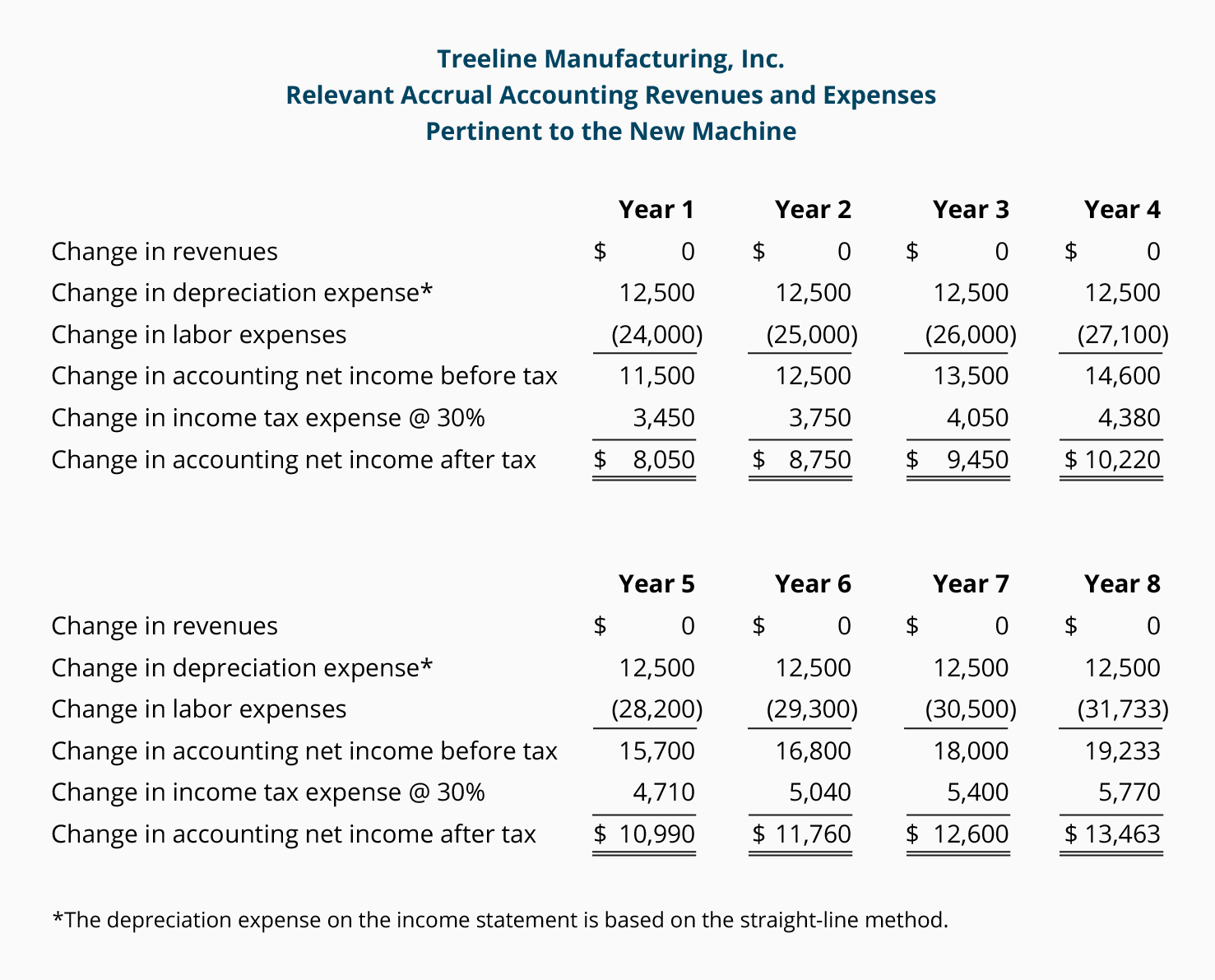 Treeline Manufacturing, Inc.
Relevant Accrual Accounting Revenues and Expenses
Pertinent to the New Machine

| | Year 1 | Year 2 | Year 3 | Year 4 |
|---|---|---|---|---|
| Change in revenues | $ 0 | $ 0 | $ 0 | $ 0 |
| Change in depreciation expense* | 12,500 | 12,500 | 12,500 | 12,500 |
| Change in labor expenses | (24,000) | (25,000) | (26,000) | (27,100) |
| Change in accounting net income before tax | 11,500 | 12,500 | 13,500 | 14,600 |
| Change in income tax expense @ 30% | 3,450 | 3,750 | 4,050 | 4,380 |
| Change in accounting net income after tax | $ 8,050 | $ 8,750 | $ 9,450 | $ 10,220 |

| | Year 5 | Year 6 | Year 7 | Year 8 |
|---|---|---|---|---|
| Change in revenues | $ 0 | $ 0 | $ 0 | $ 0 |
| Change in depreciation expense* | 12,500 | 12,500 | 12,500 | 12,500 |
| Change in labor expenses | (28,200) | (29,300) | (30,500) | (31,733) |
| Change in accounting net income before tax | 15,700 | 16,800 | 18,000 | 19,233 |
| Change in income tax expense @ 30% | 4,710 | 5,040 | 5,400 | 5,770 |
| Change in accounting net income after tax | $ 10,990 | $ 11,760 | $ 12,600 | $ 13,463 |

*The depreciation expense on the income statement is based on the straight-line method.